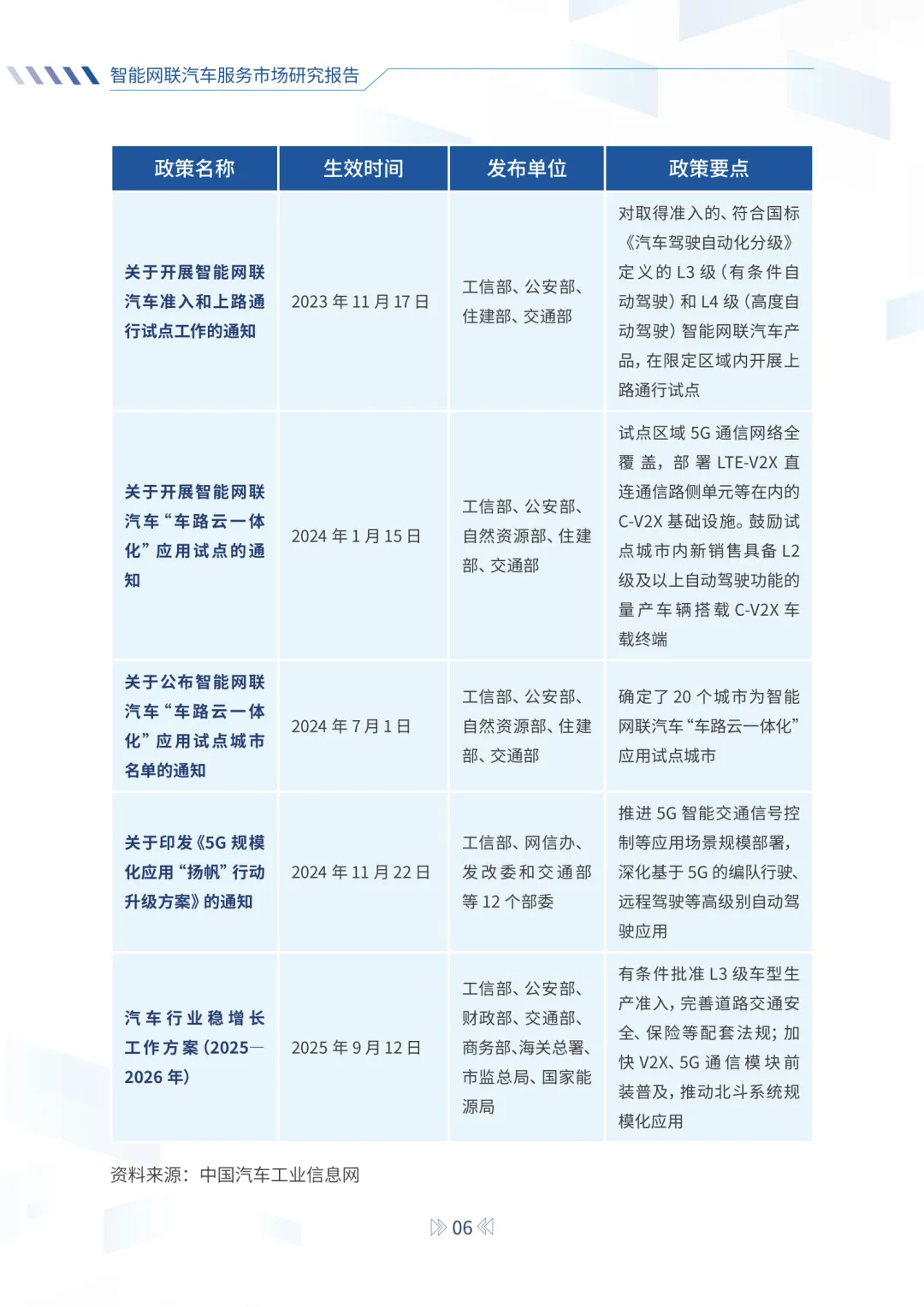 智能网联汽车服务市场研究报告

| 政策名称 | 生效时间 | 发布单位 | 政策要点 |
|---|---|---|---|
| 关于开展智能网联汽车准入和上路通行试点工作的通知 | 2023年11月17日 | 工信部、公安部、住建部、交通部 | 对取得准入的、符合国标《汽车驾驶自动化分级》定义的L3级（有条件自动驾驶）和L4级（高度自动驾驶）智能网联汽车产品，在限定区域内开展上路通行试点 |
| 关于开展智能网联汽车“车路云一体化”应用试点的通知 | 2024年1月15日 | 工信部、公安部、自然资源部、住建部、交通部 | 试点区域5G通信网络全覆盖，部署LTE-V2X直连通信路侧单元等在内的C-V2X基础设施。鼓励试点城市内新销售具备L2级及以上自动驾驶功能的量产车辆搭载C-V2X车载终端 |
| 关于公布智能网联汽车“车路云一体化”应用试点城市名单的通知 | 2024年7月1日 | 工信部、公安部、自然资源部、住建部、交通部 | 确定了20个城市为智能网联汽车“车路云一体化”应用试点城市 |
| 关于印发《5G规模化应用“扬帆”行动升级方案》的通知 | 2024年11月22日 | 工信部、网信办、发改委和交通部等12个部委 | 推进5G智能交通信号控制等应用场景规模部署，深化基于5G的编队行驶、远程驾驶等高级别自动驾驶应用 |
| 汽车行业稳增长工作方案（2025—2026年） | 2025年9月12日 | 工信部、公安部、财政部、交通部、商务部、海关总署、市监总局、国家能源局 | 有条件批准L3级车型生产准入，完善道路交通安全、保险等配套法规；加快V2X、5G通信模块前装普及，推动北斗系统规模化应用 |

资料来源：中国汽车工业信息网

06